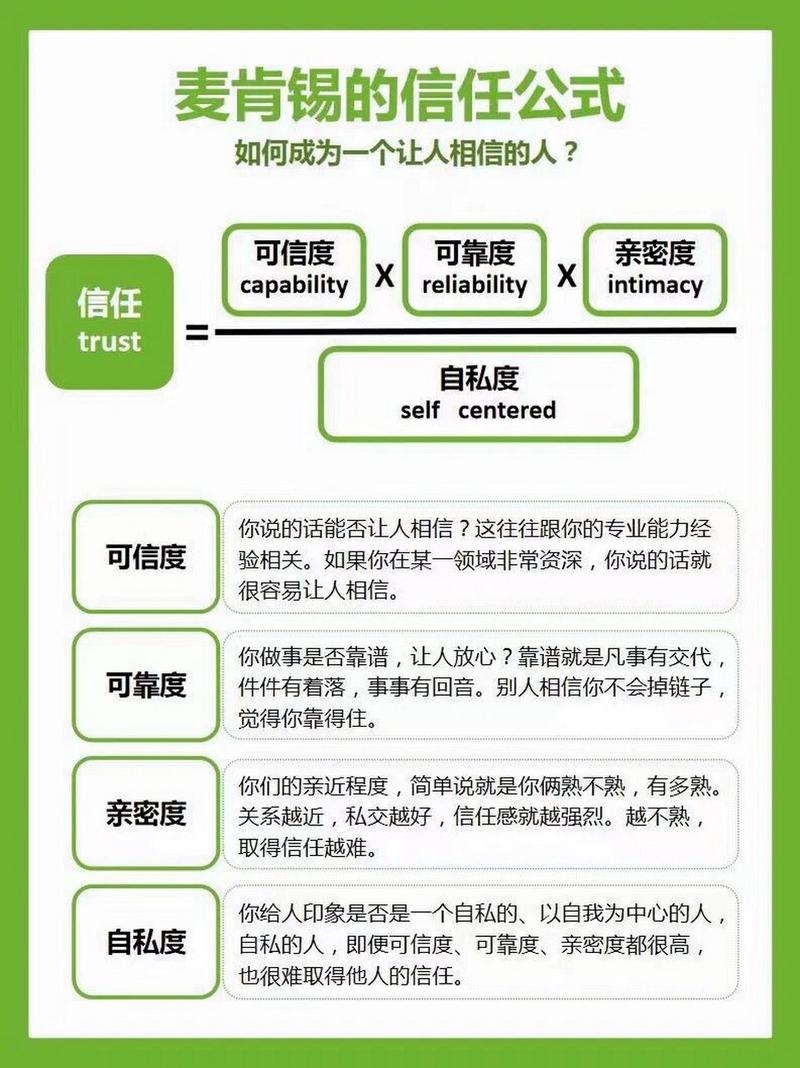 麦肯锡的信任公式

如何成为一个让人相信的人？

信任
trust
=
可信度
capability
X
可靠度
reliability
X
亲密度
intimacy

自私度
self centered

可信度

你说的话能否让人相信？这往往跟你的专业能力经验相关。如果你在某一领域非常资深，你说的话就很容易让人相信。

可靠度

你做事是否靠谱，让人放心？靠谱就是凡事有交代，件件有着落，事事有回音。别人相信你不会掉链子，觉得你靠得住。

亲密度

你们的亲近程度，简单说就是你俩熟不熟，有多熟。关系越近，私交越好，信任感就越强烈。越不熟，取得信任越难。

自私度

你给人印象是否是一个自私的、以自我为中心的人，自私的人，即便可信度、可靠度、亲密度都很高，也很难取得他人的信任。